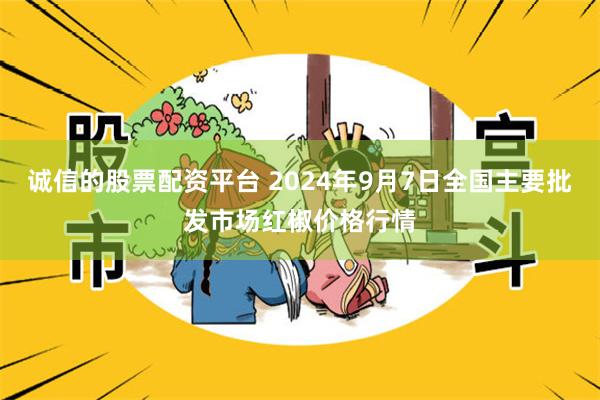 股市

宫斗

诚信的股票配资平台 2024年9月7日全国主要批发市场红椒价格行情